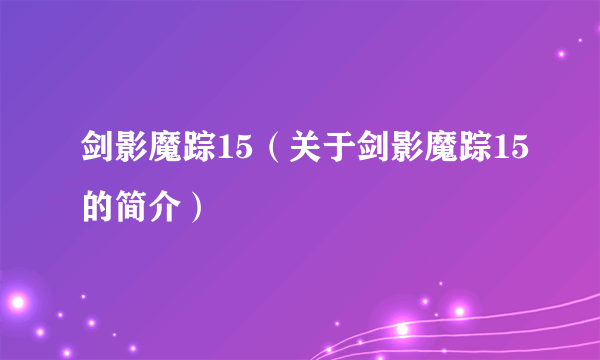 剑影魔踪15（关于剑影魔踪15的简介）